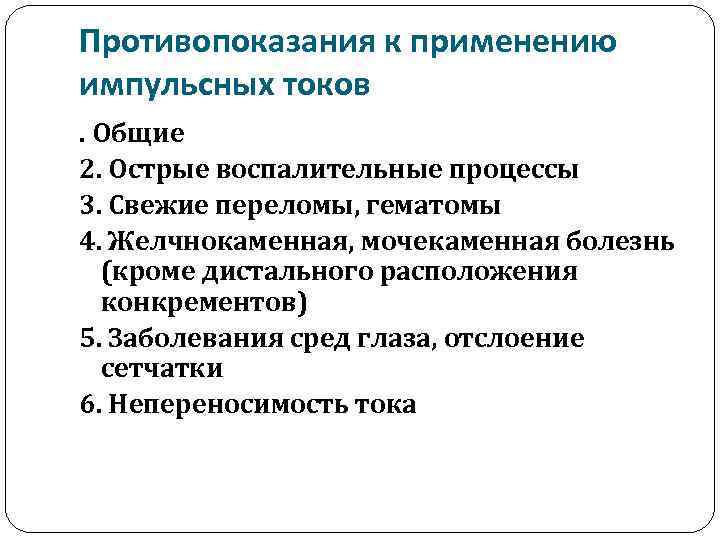 Противопоказания к применению импульсных токов

. Общие

2. Острые воспалительные процессы

3. Свежие переломы, гематомы

4. Желчнокаменная, мочекаменная болезнь (кроме дистального расположения конкрементов)

5. Заболевания сред глаза, отслоение сетчатки

6. Непереносимость тока